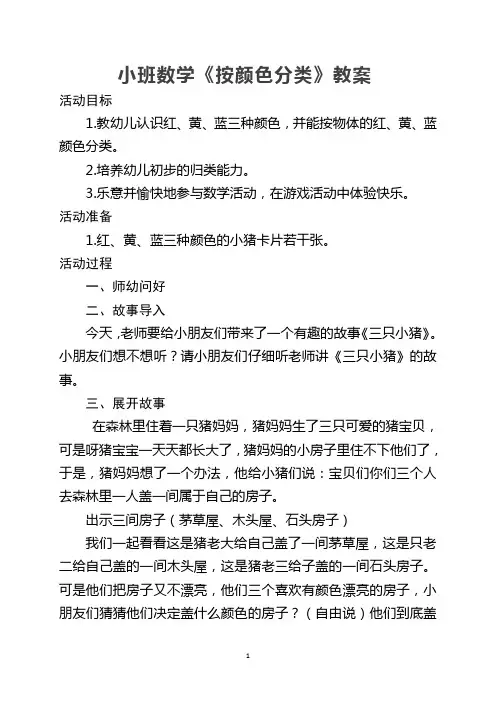 小班数学《按颜色分类》教案

活动目标

1.教幼儿认识红、黄、蓝三种颜色，并能按物体的红、黄、蓝颜色分类。

2.培养幼儿初步的归类能力。

3.乐意并愉快地参与数学活动，在游戏活动中体验快乐。

活动准备

1.红、黄、蓝三种颜色的小猪卡片若干张。

活动过程

一、师幼问好

二、故事导入

今天，老师要给小朋友们带来了一个有趣的故事《三只小猪》。小朋友们想不想听？请小朋友们仔细听老师讲《三只小猪》的故事。

三、展开故事

在森林里住着一只猪妈妈，猪妈妈生了三只可爱的猪宝贝，可是呀猪宝宝一天天都长大了，猪妈妈的小房子里住不下他们了，于是，猪妈妈想了一个办法，他给小猪们说：宝贝们你们三个人去森林里一人盖一间属于自己的房子。

出示三间房子（茅草屋、木头屋、石头房子）

我们一起看看这是猪老大给自己盖了一间茅草屋，这是只老二给自己盖的一间木头屋，这是猪老三给子盖的一间石头房子。可是他们把房子又不漂亮，他们三个喜欢有颜色漂亮的房子，小朋友们猜猜他们决定盖什么颜色的房子？（自由说）他们到底盖

1